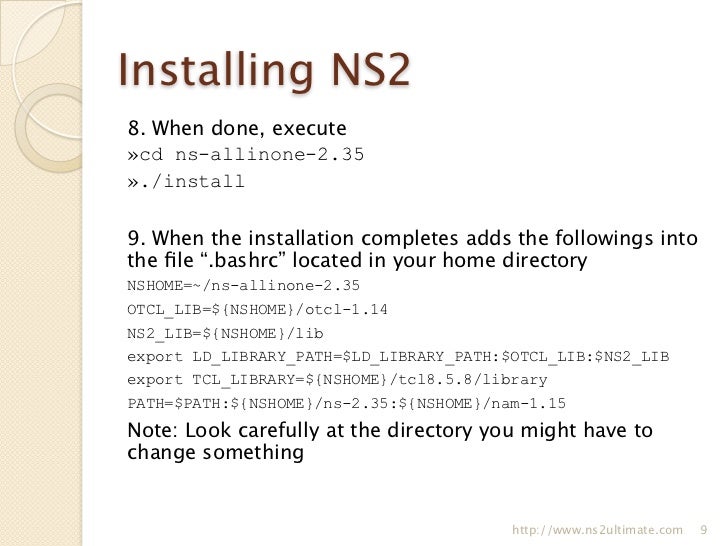 Installing NS2

8. When done, execute
»cd ns-allinone-2.35
»./install

9. When the installation completes adds the followings into the file ".bashrc" located in your home directory

NSHOME=~/ns-allinone-2.35
OTCL_LIB=${NSHOME}/otcl-1.14
NS2_LIB=${NSHOME}/lib
export LD_LIBRARY_PATH=$LD_LIBRARY_PATH:$OTCL_LIB:$NS2_LIB
export TCL_LIBRARY=${NSHOME}/tcl8.5.8/library
PATH=$PATH:${NSHOME}/ns-2.35:${NSHOME}/nam-1.15

Note: Look carefully at the directory you might have to change something

http://www.ns2ultimate.com 9